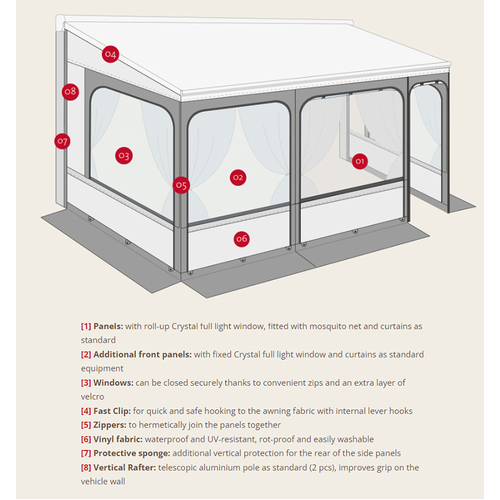 04

08

07

03

05

02

01

06

[1] Panels: with roll-up Crystal full light window, fitted with mosquito net and curtains as standard

[2] Additional front panels: with fixed Crystal full light window and curtains as standard equipment

[3] Windows: can be closed securely thanks to convenient zips and an extra layer of velcro

[4] Fast Clip: for quick and safe hooking to the awning fabric with internal lever hooks

[5] Zippers: to hermetically join the panels together

[6] Vinyl fabric: waterproof and UV-resistant, rot-proof and easily washable

[7] Protective sponge: additional vertical protection for the rear of the side panels

[8] Vertical Rafter: telescopic aluminium pole as standard (2 pcs), improves grip on the vehicle wall